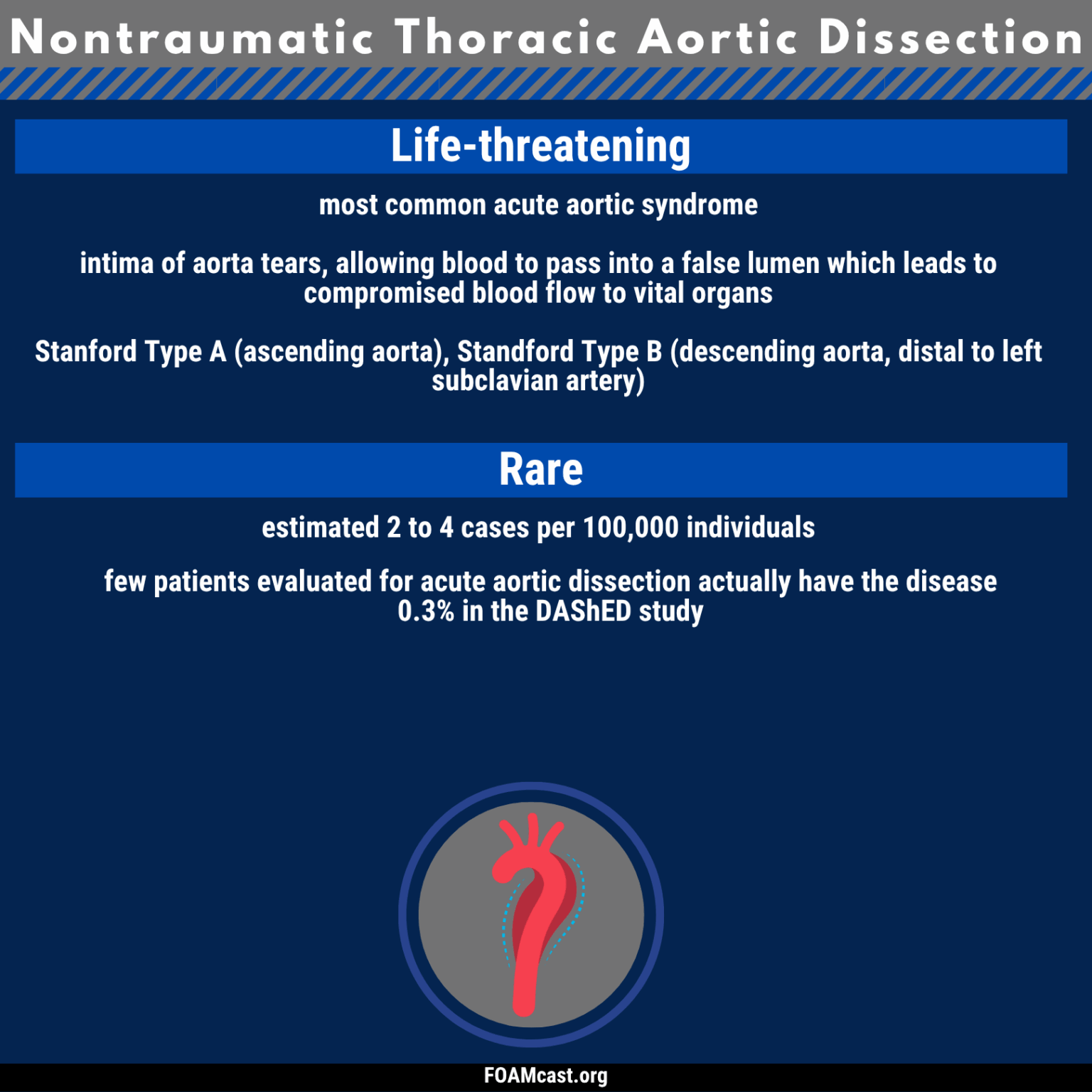 Nontraumatic Thoracic Aortic Dissection

Life-threatening

most common acute aortic syndrome

intima of aorta tears, allowing blood to pass into a false lumen which leads to compromised blood flow to vital organs

Stanford Type A (ascending aorta), Standford Type B (descending aorta, distal to left subclavian artery)

Rare

estimated 2 to 4 cases per 100,000 individuals

few patients evaluated for acute aortic dissection actually have the disease 0.3% in the DAShED study

FOAMcast.org